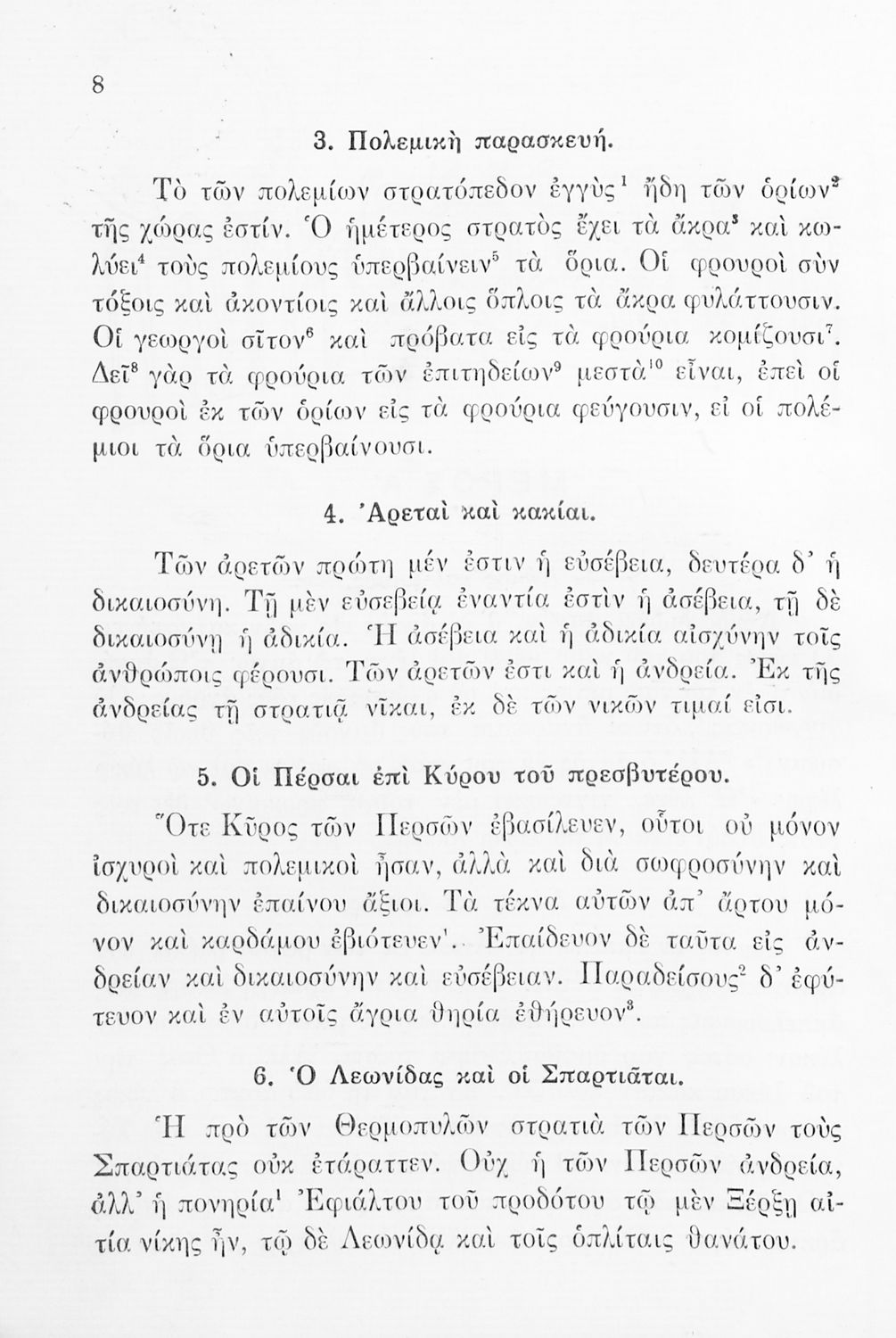 8

3. Πολεμικὴ παρασκευή.

Τὸ τῶν πολεμίων στρατόπεδον ἐγγὺς$^1$ ἤδη τῶν ὁρίων$^2$ τῆς χώρας ἐστίν. Ὁ ἡμέτερος στρατὸς ἔχει τὰ ἄκρα$^3$ καὶ κωλύει$^4$ τοὺς πολεμίους ὑπερβαίνειν$^5$ τὰ ὅρια. Οἱ φρουροὶ σὺν τόξοις καὶ ἀκοντίοις καὶ ἄλλοις ὅπλοις τὰ ἄκρα φυλάττουσιν. Οἱ γεωργοὶ σῖτον$^6$ καὶ πρόβατα εἰς τὰ φρούρια κομίζουσι$^7$. Δεῖ$^8$ γὰρ τὰ φρούρια τῶν ἐπιτηδείων$^9$ μεστὰ$^{10}$ εἶναι, ἐπεὶ οἱ φρουροὶ ἐκ τῶν ὁρίων εἰς τὰ φρούρια φεύγουσιν, εἰ οἱ πολέμιοι τὰ ὅρια ὑπερβαίνουσι.

4. Ἀρεταὶ καὶ κακίαι.

Τῶν ἀρετῶν πρώτη μέν ἐστιν ἡ εὐσέβεια, δευτέρα δ' ἡ δικαιοσύνη. Τῇ μὲν εὐσεβείᾳ ἐναντία ἐστὶν ἡ ἀσέβεια, τῇ δὲ δικαιοσύνῃ ἡ ἀδικία. Ἡ ἀσέβεια καὶ ἡ ἀδικία αἰσχύνην τοῖς ἀνθρώποις φέρουσι. Τῶν ἀρετῶν ἐστι καὶ ἡ ἀνδρεία. Ἐκ τῆς ἀνδρείας τῇ στρατιᾷ νῖκαι, ἐκ δὲ τῶν νικῶν τιμαί εἰσι.

5. Οἱ Πέρσαι ἐπὶ Κύρου τοῦ πρεσβυτέρου.

Ὅτε Κῦρος τῶν Περσῶν ἐβασίλευεν, οὗτοι οὐ μόνον ἰσχυροὶ καὶ πολεμικοὶ ἦσαν, ἀλλὰ καὶ διὰ σωφροσύνην καὶ δικαιοσύνην ἐπαίνου ἄξιοι. Τὰ τέκνα αὐτῶν ἀπ' ἄρτου μόνον καὶ καρδάμου ἐβιότευεν$^1$. Ἐπαίδευον δὲ ταῦτα εἰς ἀνδρείαν καὶ δικαιοσύνην καὶ εὐσέβειαν. Παραδείσους$^2$ δ' ἐφύτευον καὶ ἐν αὐτοῖς ἄγρια θηρία ἐθήρευον$^3$.

6. Ὁ Λεωνίδας καὶ οἱ Σπαρτιᾶται.

Ἡ πρὸ τῶν Θερμοπυλῶν στρατιὰ τῶν Περσῶν τοὺς Σπαρτιάτας οὐκ ἐτάραττεν. Οὐχ ἡ τῶν Περσῶν ἀνδρεία, ἀλλ' ἡ πονηρία$^1$ Ἐφιάλτου τοῦ προδότου τῷ μὲν Ξέρξῃ αἰτία νίκης ἦν, τῷ δὲ Λεωνίδᾳ καὶ τοῖς ὁπλίταις θανάτου.